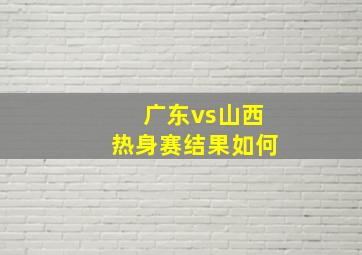 广东vs山西
热身赛结果如何